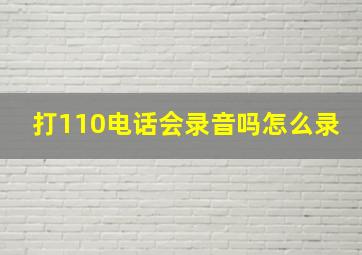 打110电话会录音吗怎么录